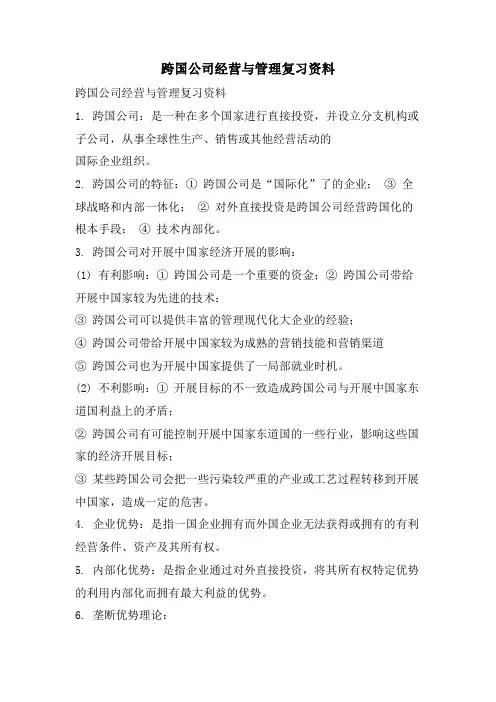 跨国公司经营与管理复习资料

跨国公司经营与管理复习资料

1. 跨国公司：是一种在多个国家进行直接投资，并设立分支机构或子公司，从事全球性生产、销售或其他经营活动的国际企业组织。

2. 跨国公司的特征：① 跨国公司是“国际化”了的企业； ③ 全球战略和内部一体化； ② 对外直接投资是跨国公司经营跨国化的根本手段； ④ 技术内部化。

3. 跨国公司对开展中国家经济开展的影响：

(1) 有利影响：① 跨国公司是一个重要的资金；② 跨国公司带给开展中国家较为先进的技术；

③ 跨国公司可以提供丰富的管理现代化大企业的经验；

④ 跨国公司带给开展中国家较为成熟的营销技能和营销渠道

⑤ 跨国公司也为开展中国家提供了一局部就业时机。

(2) 不利影响：① 开展目标的不一致造成跨国公司与开展中国家东道国利益上的矛盾；

② 跨国公司有可能控制开展中国家东道国的一些行业，影响这些国家的经济开展目标；

③ 某些跨国公司会把一些污染较严重的产业或工艺过程转移到开展中国家，造成一定的危害。

4. 企业优势：是指一国企业拥有而外国企业无法获得或拥有的有利经营条件、资产及其所有权。

5. 内部化优势：是指企业通过对外直接投资，将其所有权特定优势的利用内部化而拥有最大利益的优势。

6. 垄断优势理论：